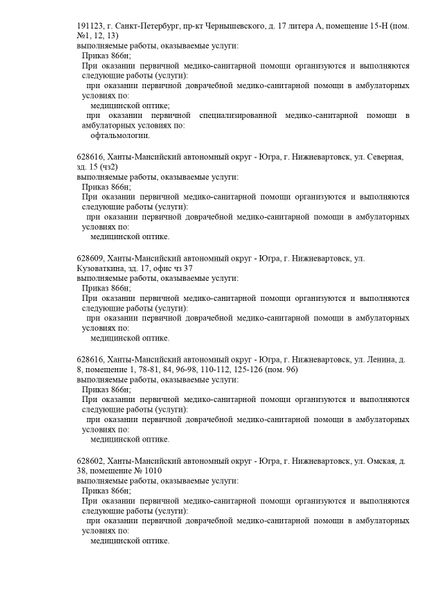 191123, г. Санкт-Петербург, пр-кт Чернышевского, д. 17 литера А, помещение 15-Н (пом. №1, 12, 13)
выполняемые работы, оказываемые услуги:
Приказ 866н;
При оказании первичной медико-санитарной помощи организуются и выполняются следующие работы (услуги):
при оказании первичной доврачебной медико-санитарной помощи в амбулаторных условиях по:
медицинской оптике;
при оказании первичной специализированной медико-санитарной помощи в амбулаторных условиях по:
офтальмологии.

628616, Ханты-Мансийский автономный округ - Югра, г. Нижневартовск, ул. Северная, зд. 15 (чз2)
выполняемые работы, оказываемые услуги:
Приказ 866н;
При оказании первичной медико-санитарной помощи организуются и выполняются следующие работы (услуги):
при оказании первичной доврачебной медико-санитарной помощи в амбулаторных условиях по:
медицинской оптике.

628609, Ханты-Мансийский автономный округ - Югра, г. Нижневартовск, ул. Кузоваткина, зд. 17, офис чз 37
выполняемые работы, оказываемые услуги:
Приказ 866н;
При оказании первичной медико-санитарной помощи организуются и выполняются следующие работы (услуги):
при оказании первичной доврачебной медико-санитарной помощи в амбулаторных условиях по:
медицинской оптике.

628616, Ханты-Мансийский автономный округ - Югра, г. Нижневартовск, ул. Ленина, д. 8, помещение 1, 78-81, 84, 96-98, 110-112, 125-126 (пом. 96)
выполняемые работы, оказываемые услуги:
Приказ 866н;
При оказании первичной медико-санитарной помощи организуются и выполняются следующие работы (услуги):
при оказании первичной доврачебной медико-санитарной помощи в амбулаторных условиях по:
медицинской оптике.

628602, Ханты-Мансийский автономный округ - Югра, г. Нижневартовск, ул. Омская, д. 38, помещение № 1010
выполняемые работы, оказываемые услуги:
Приказ 866н;
При оказании первичной медико-санитарной помощи организуются и выполняются следующие работы (услуги):
при оказании первичной доврачебной медико-санитарной помощи в амбулаторных условиях по:
медицинской оптике.